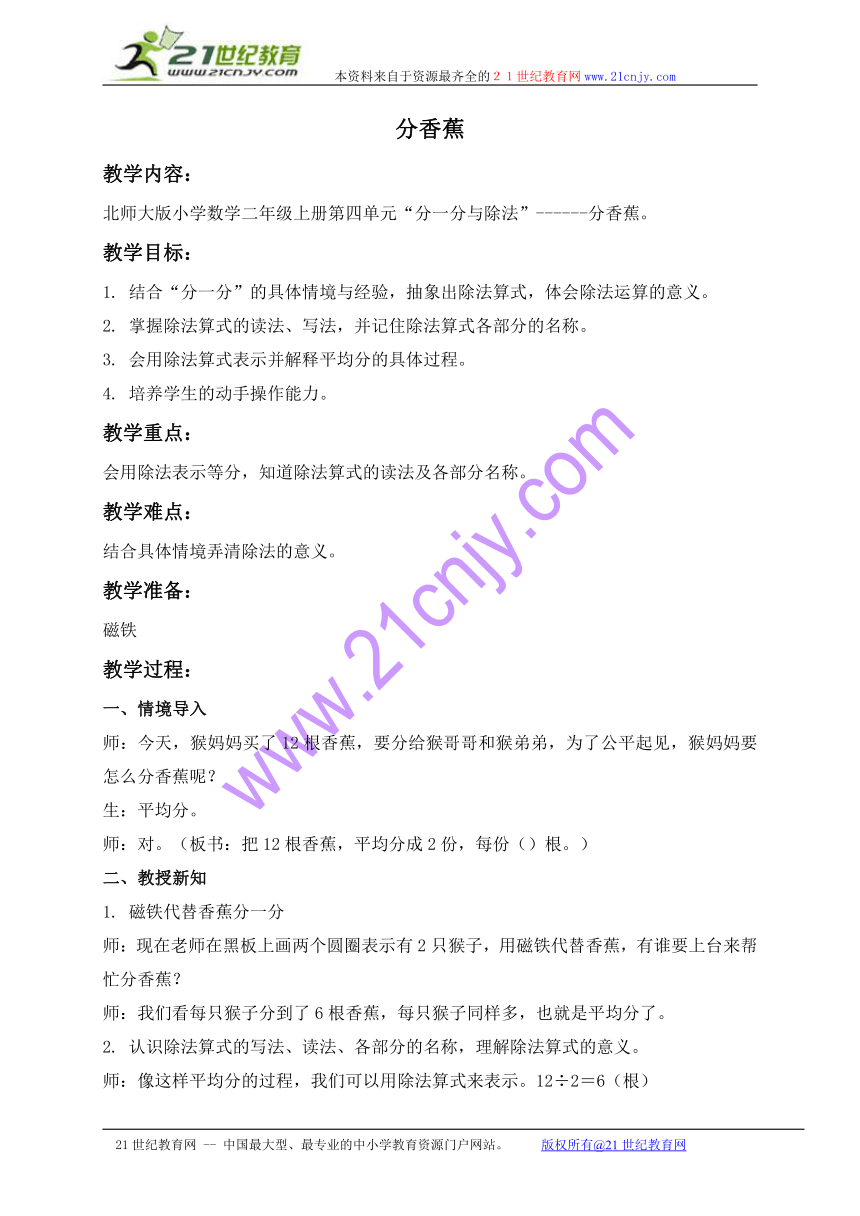 21世纪教育 www.21cnjy.com 本资料来自于资源最齐全的２１世纪教育网www.21cnjy.com

分香蕉

教学内容：

北师大版小学数学二年级上册第四单元“分一分与除法”------分香蕉。

教学目标：

1. 结合“分一分”的具体情境与经验，抽象出除法算式，体会除法运算的意义。

2. 掌握除法算式的读法、写法，并记住除法算式各部分的名称。

3. 会用除法算式表示并解释平均分的具体过程。

4. 培养学生的动手操作能力。

教学重点：

会用除法表示等分，知道除法算式的读法及各部分名称。

教学难点：

结合具体情境弄清除法的意义。

教学准备：

磁铁

教学过程：

一、情境导入

师：今天，猴妈妈买了12根香蕉，要分给猴哥哥和猴弟弟，为了公平起见，猴妈妈要怎么分香蕉呢？

生：平均分。

师：对。（板书：把12根香蕉，平均分成2份，每份（）根。）

二、教授新知

1. 磁铁代替香蕉分一分

师：现在老师在黑板上画两个圆圈表示有2只猴子，用磁铁代替香蕉，有谁要上台来帮忙分香蕉？

师：我们看每只猴子分到了6根香蕉，每只猴子同样多，也就是平均分了。

2. 认识除法算式的写法、读法、各部分的名称，理解除法算式的意义。

师：像这样平均分的过程，我们可以用除法算式来表示。12÷2＝6（根）

www.21cnjy.com

21世纪教育网 -- 中国最大型、最专业的中小学教育资源门户网站。 版权所有@21世纪教育网